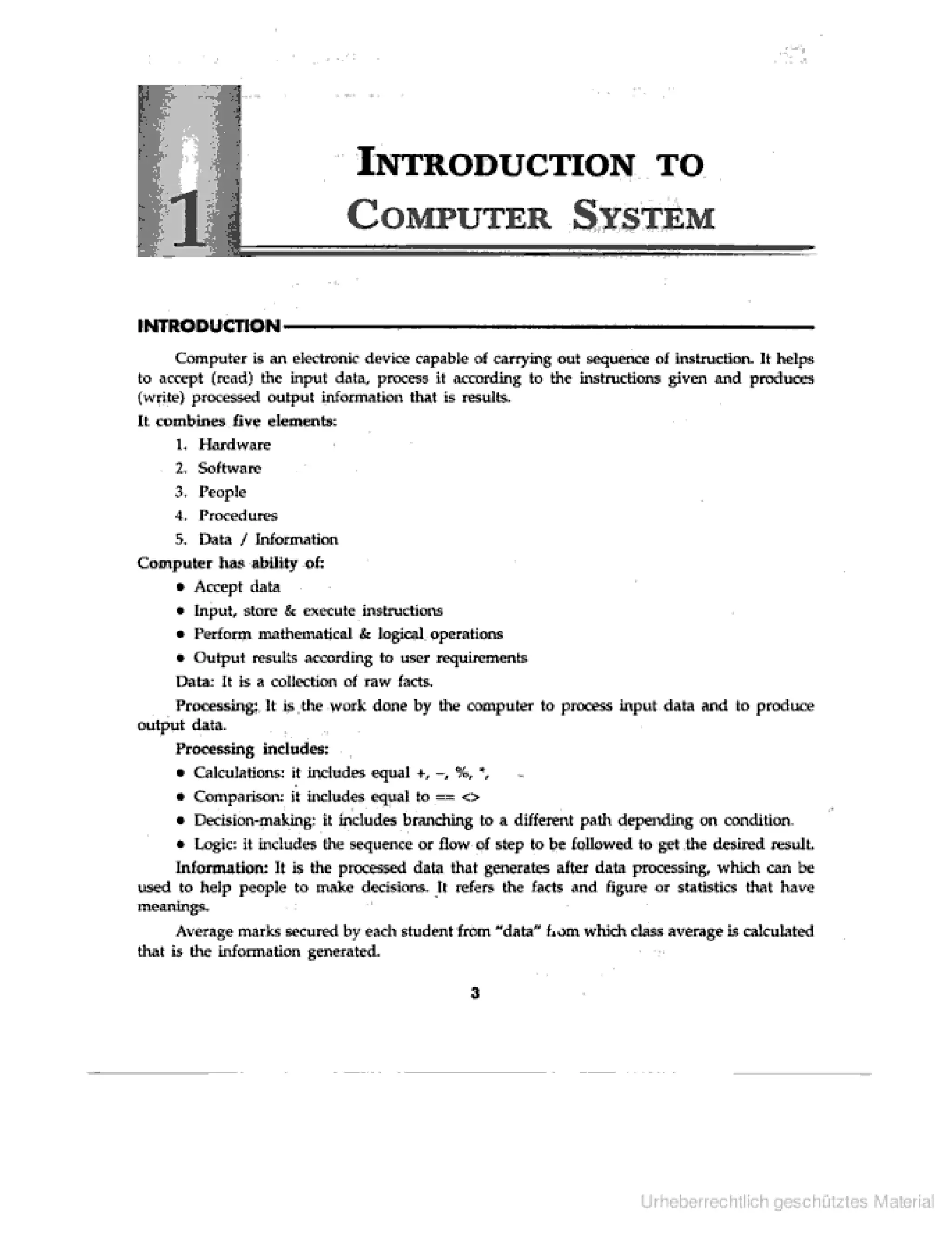 1

INTRODUCTION TO COMPUTER SYSTEM

INTRODUCTION

Computer is an electronic device capable of carrying out sequence of instruction. It helps to accept (read) the input data, process it according to the instructions given and produces (write) processed output information that is results.

It combines five elements:

1. Hardware
2. Software
3. People
4. Procedures
5. Data / Information

Computer has ability of:

• Accept data
• Input, store & execute instructions
• Perform mathematical & logical operations
• Output results according to user requirements

Data: It is a collection of raw facts.

Processing: It is the work done by the computer to process input data and to produce output data.

Processing includes:

• Calculations: it includes equal +, –, %, *,
• Comparison: it includes equal to == <>
• Decision-making: it includes branching to a different path depending on condition.
• Logic: it includes the sequence or flow of step to be followed to get the desired result.

Information: It is the processed data that generates after data processing, which can be used to help people to make decisions. It refers the facts and figure or statistics that have meanings.

Average marks secured by each student from "data" from which class average is calculated that is the information generated.

3

Urheberrechtlich geschütztes Material